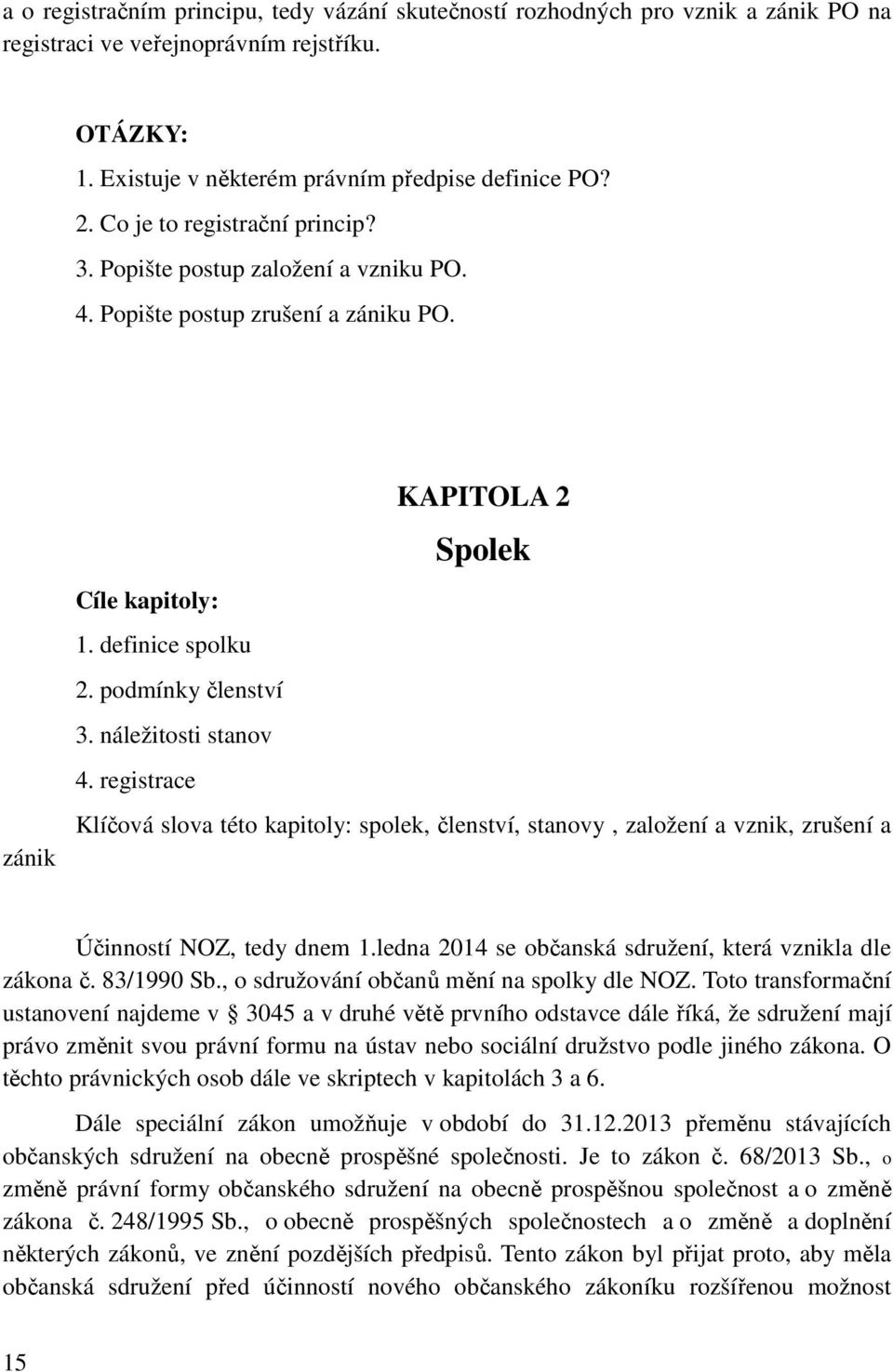 a o registračním principu, tedy vázání skutečností rozhodných pro vznik a zánik PO na registraci ve veřejnoprávním rejstříku.

OTÁZKY:
1. Existuje v některém právním předpise definice PO?
2. Co je to registrační princip?
3. Popište postup založení a vzniku PO.
4. Popište postup zrušení a zániku PO.

KAPITOLA 2
Spolek

Cíle kapitoly:
1. definice spolku
2. podmínky členství
3. náležitosti stanov
4. registrace

Klíčová slova této kapitoly: spolek, členství, stanovy , založení a vznik, zrušení a zánik

Účinností NOZ, tedy dnem 1.ledna 2014 se občanská sdružení, která vznikla dle zákona č. 83/1990 Sb., o sdružování občanů mění na spolky dle NOZ. Toto transformační ustanovení najdeme v § 3045 a v druhé větě prvního odstavce dále říká, že sdružení mají právo změnit svou právní formu na ústav nebo sociální družstvo podle jiného zákona. O těchto právnických osob dále ve skriptech v kapitolách 3 a 6.

Dále speciální zákon umožňuje v období do 31.12.2013 přeměnu stávajících občanských sdružení na obecně prospěšné společnosti. Je to zákon č. 68/2013 Sb., o změně právní formy občanského sdružení na obecně prospěšnou společnost a o změně zákona č. 248/1995 Sb., o obecně prospěšných společnostech a o změně a doplnění některých zákonů, ve znění pozdějších předpisů. Tento zákon byl přijat proto, aby měla občanská sdružení před účinností nového občanského zákoníku rozšířenou možnost

15